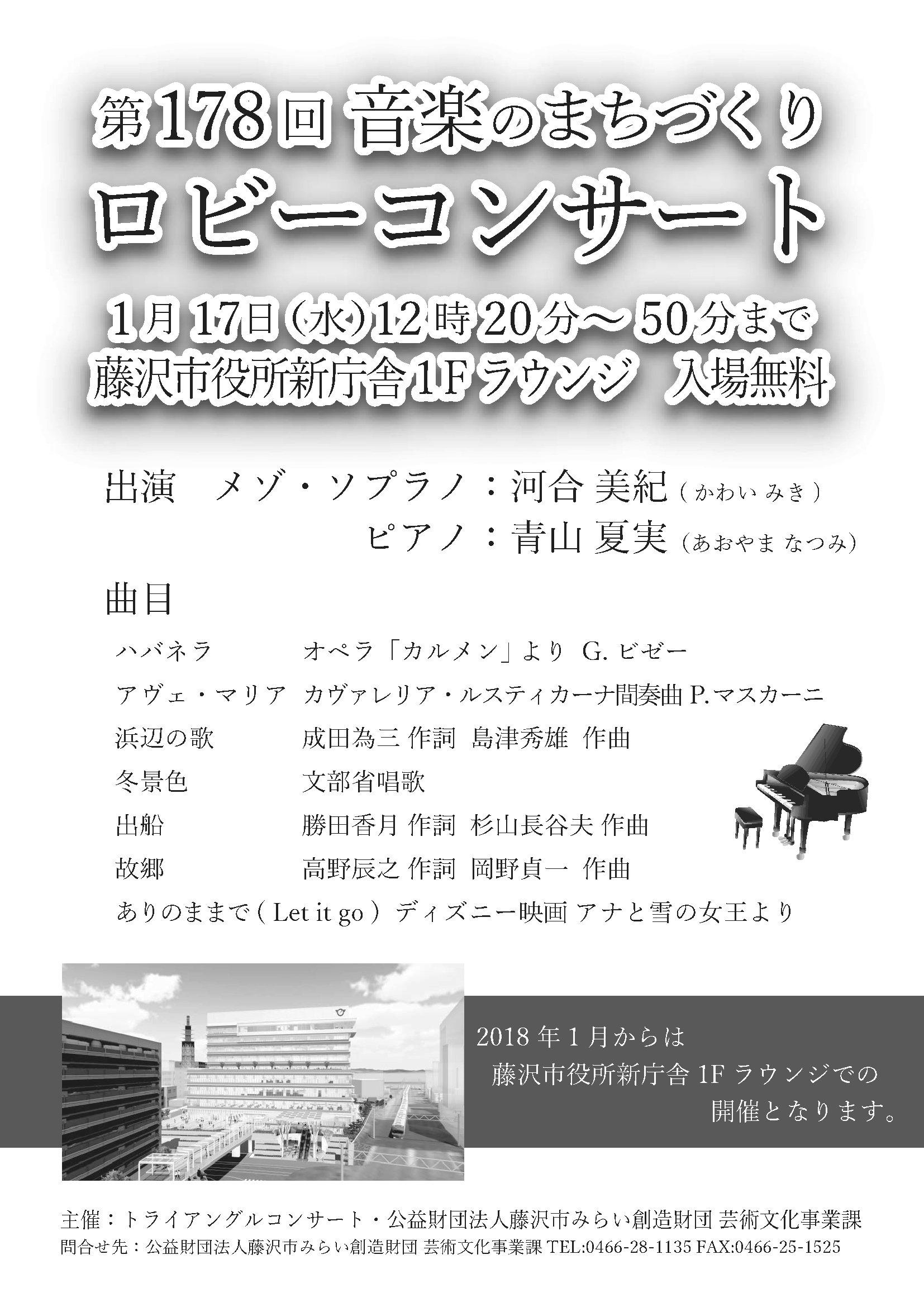 第178回 音楽のまちづくり
ロビーコンサート

1月17日(水)12時20分～50分まで
藤沢市役所新庁舎1Fラウンジ 入場無料

出演 メゾ・ソプラノ：河合 美紀(かわい みき)
ピアノ：青山 夏実(あおやま なつみ)

曲目

ハバネラ オペラ「カルメン」より G.ビゼー
アヴェ・マリア カヴァレリア・ルスティカーナ間奏曲 P.マスカーニ
浜辺の歌 成田為三 作詞 島津秀雄 作曲
冬景色 文部省唱歌
出船 勝田香月 作詞 杉山長谷夫 作曲
故郷 高野辰之 作詞 岡野貞一 作曲
ありのままで(Let it go) ディズニー映画 アナと雪の女王より

2018年1月からは
藤沢市役所新庁舎1Fラウンジでの
開催となります。

主催：トライアングルコンサート・公益財団法人藤沢市みらい創造財団 芸術文化事業課
問合せ先：公益財団法人藤沢市みらい創造財団 芸術文化事業課 TEL:0466-28-1135 FAX:0466-25-1525